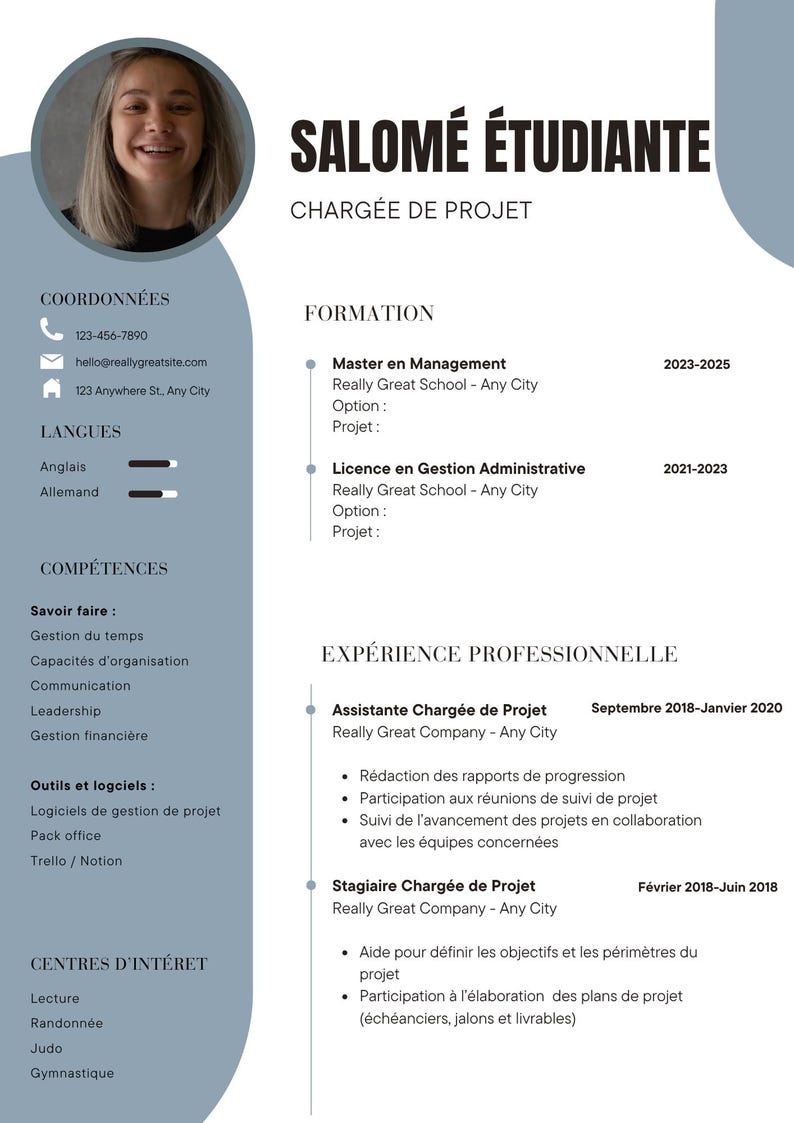 SALOMÉ ÉTUDIANTE

CHARGÉE DE PROJET

COORDONNÉES

123-456-7890

hello@reallygreatsite.com

123 Anywhere St., Any City

LANGUES

Anglais

Allemand

COMPÉTENCES

Savoir faire :

Gestion du temps

Capacités d'organisation

Communication

Leadership

Gestion financière

Outils et logciels :

Logiciels de gestion de projet

Pack office

Trello / Notion

CENTRES D'INTÉRET

Lecture

Randonnée

Judo

Gymnastique

FORMATION

Master en Management
2023-2025
Really Great School - Any City
Option :
Projet :

Licence en Gestion Administrative
2021-2023
Really Great School - Any City
Option :
Projet :

EXPÉRIENCE PROFESSIONNELLE

Assistante Chargée de Projet
Septembre 2018-Janvier 2020
Really Great Company - Any City

• Rédaction des rapports de progression
• Participation aux réunions de suivi de projet
• Suivi de l'avancement des projets en collaboration avec les équipes concernées

Stagiaire Chargée de Projet
Février 2018-Juin 2018
Really Great Company - Any City

• Aide pour définir les objectifs et les périmètres du projet
• Participation à l'élaboration des plans de projet (échéanciers, jalons et livrables)